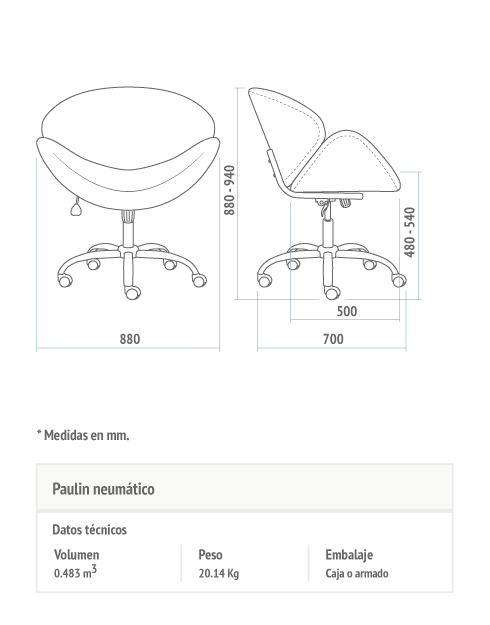 880

880 - 940

480 - 540

500

700

* Medidas en mm.

Paulin neumático

Datos técnicos

| Volumen | Peso | Embalaje |
|---|---|---|
| 0.483 $m^3$ | 20.14 Kg | Caja o armado |